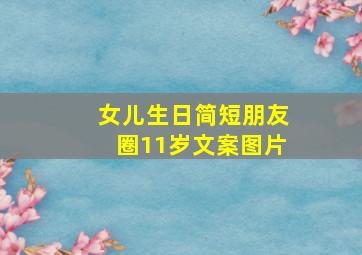 女儿生日简短朋友圈11岁文案图片